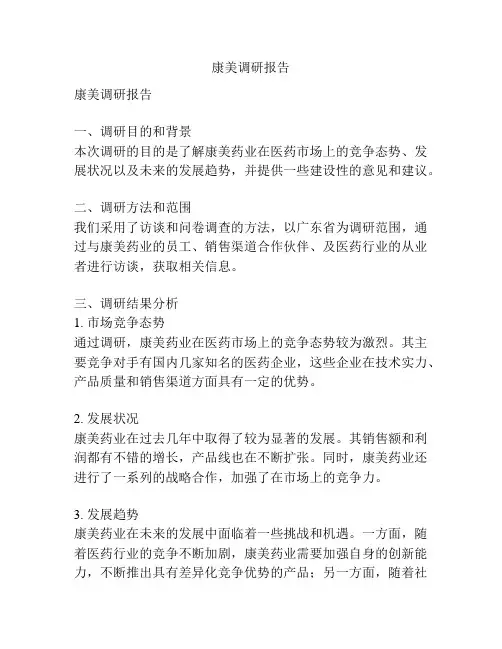 康美调研报告

康美调研报告

一、调研目的和背景
本次调研的目的是了解康美药业在医药市场上的竞争态势、发展状况以及未来的发展趋势，并提供一些建设性的意见和建议。

二、调研方法和范围
我们采用了访谈和问卷调查的方法，以广东省为调研范围，通过与康美药业的员工、销售渠道合作伙伴、及医药行业的从业者进行访谈，获取相关信息。

三、调研结果分析
1. 市场竞争态势
通过调研，康美药业在医药市场上的竞争态势较为激烈。其主要竞争对手有国内几家知名的医药企业，这些企业在技术实力、产品质量和销售渠道方面具有一定的优势。

2. 发展状况
康美药业在过去几年中取得了较为显著的发展。其销售额和利润都有不错的增长，产品线也在不断扩张。同时，康美药业还进行了一系列的战略合作，加强了在市场上的竞争力。

3. 发展趋势
康美药业在未来的发展中面临着一些挑战和机遇。一方面，随着医药行业的竞争不断加剧，康美药业需要加强自身的创新能力，不断推出具有差异化竞争优势的产品；另一方面，随着社